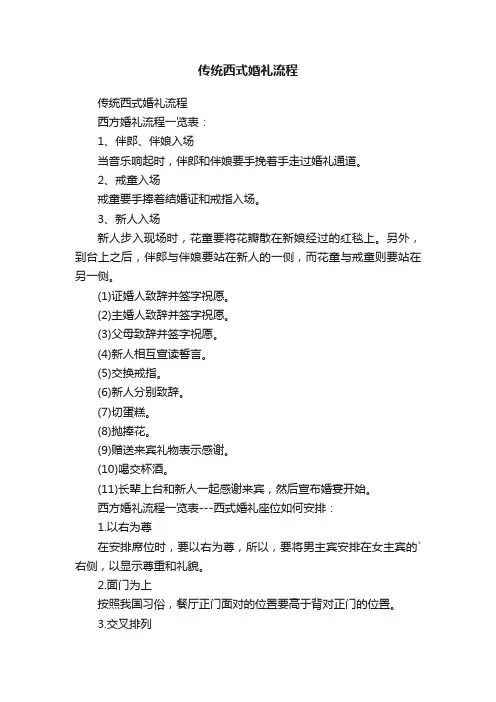 传统西式婚礼流程

传统西式婚礼流程

西方婚礼流程一览表：

1、伴郎、伴娘入场

当音乐响起时，伴郎和伴娘要手挽着手走过婚礼通道。

2、戒童入场

戒童要手捧着结婚证和戒指入场。

3、新人入场

新人步入现场时，花童要将花瓣散在新娘经过的红毯上。另外，到台上之后，伴郎与伴娘要站在新人的一侧，而花童与戒童则要站在另一侧。

(1)证婚人致辞并签字祝愿。

(2)主婚人致辞并签字祝愿。

(3)父母致辞并签字祝愿。

(4)新人相互宣读誓言。

(5)交换戒指。

(6)新人分别致辞。

(7)切蛋糕。

(8)抛捧花。

(9)赠送来宾礼物表示感谢。

(10)喝交杯酒。

(11)长辈上台和新人一起感谢来宾，然后宣布婚宴开始。

西方婚礼流程一览表---西式婚礼座位如何安排：

1.以右为尊

在安排席位时，要以右为尊，所以，要将男主宾安排在女主宾的`右侧，以显示尊重和礼貌。

2.面门为上

按照我国习俗，餐厅正门面对的位置要高于背对正门的位置。

3.交叉排列